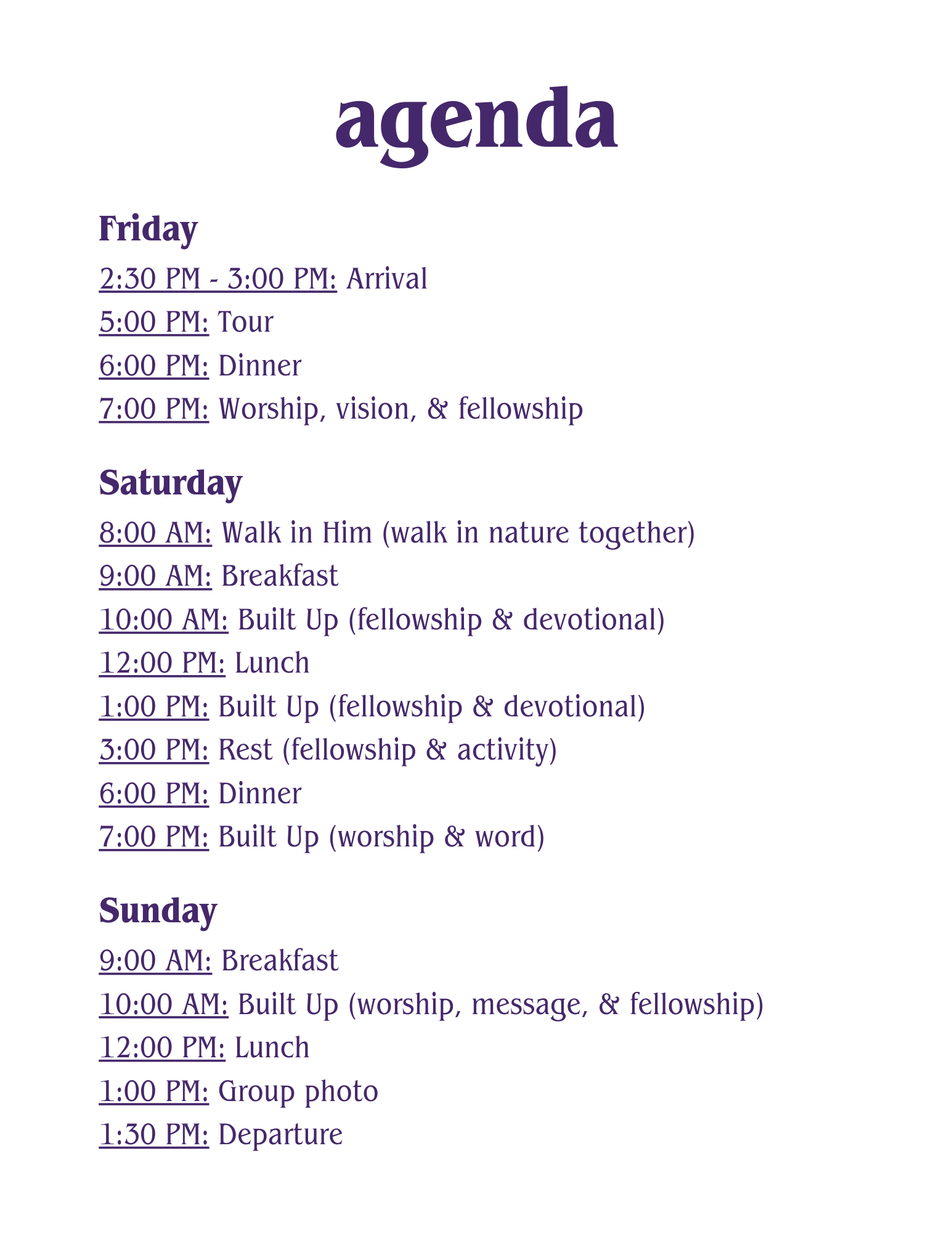 agenda

Friday
2:30 PM - 3:00 PM: Arrival
5:00 PM: Tour
6:00 PM: Dinner
7:00 PM: Worship, vision, & fellowship

Saturday
8:00 AM: Walk in Him (walk in nature together)
9:00 AM: Breakfast
10:00 AM: Built Up (fellowship & devotional)
12:00 PM: Lunch
1:00 PM: Built Up (fellowship & devotional)
3:00 PM: Rest (fellowship & activity)
6:00 PM: Dinner
7:00 PM: Built Up (worship & word)

Sunday
9:00 AM: Breakfast
10:00 AM: Built Up (worship, message, & fellowship)
12:00 PM: Lunch
1:00 PM: Group photo
1:30 PM: Departure